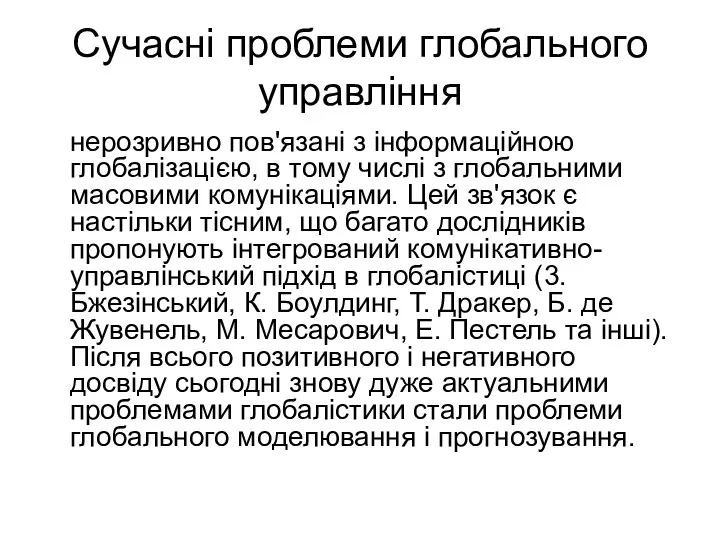 Сучасні проблеми глобального управління

нерозривно пов'язані з інформаційною глобалізацією, в тому числі з глобальними масовими комунікаціями. Цей зв'язок є настільки тісним, що багато дослідників пропонують інтегрований комунікативно-управлінський підхід в глобалістиці (З. Бжезінський, К. Боулдинг, Т. Дракер, Б. де Жувенель, М. Месарович, Е. Пестель та інші). Після всього позитивного і негативного досвіду сьогодні знову дуже актуальними проблемами глобалістики стали проблеми глобального моделювання і прогнозування.